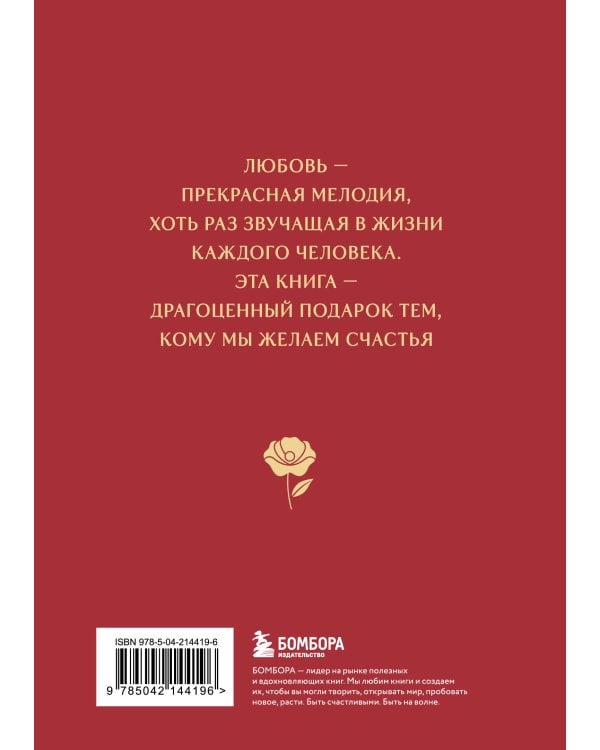 ЛЮБОВЬ —
ПРЕКРАСНАЯ МЕЛОДИЯ,
ХОТЬ РАЗ ЗВУЧАЩАЯ В ЖИЗНИ
КАЖДОГО ЧЕЛОВЕКА.
ЭТА КНИГА —
ДРАГОЦЕННЫЙ ПОДАРОК ТЕМ,
КОМУ МЫ ЖЕЛАЕМ СЧАСТЬЯ

ISBN 978-5-04-214419-6

9 785042 144196 >

БОМБОРА
ИЗДАТЕЛЬСТВО

БОМБОРА — лидер на рынке полезных и вдохновляющих книг. Мы любим книги и создаем их, чтобы вы могли творить, открывать мир, пробовать новое, расти. Быть счастливыми. Быть на волне.